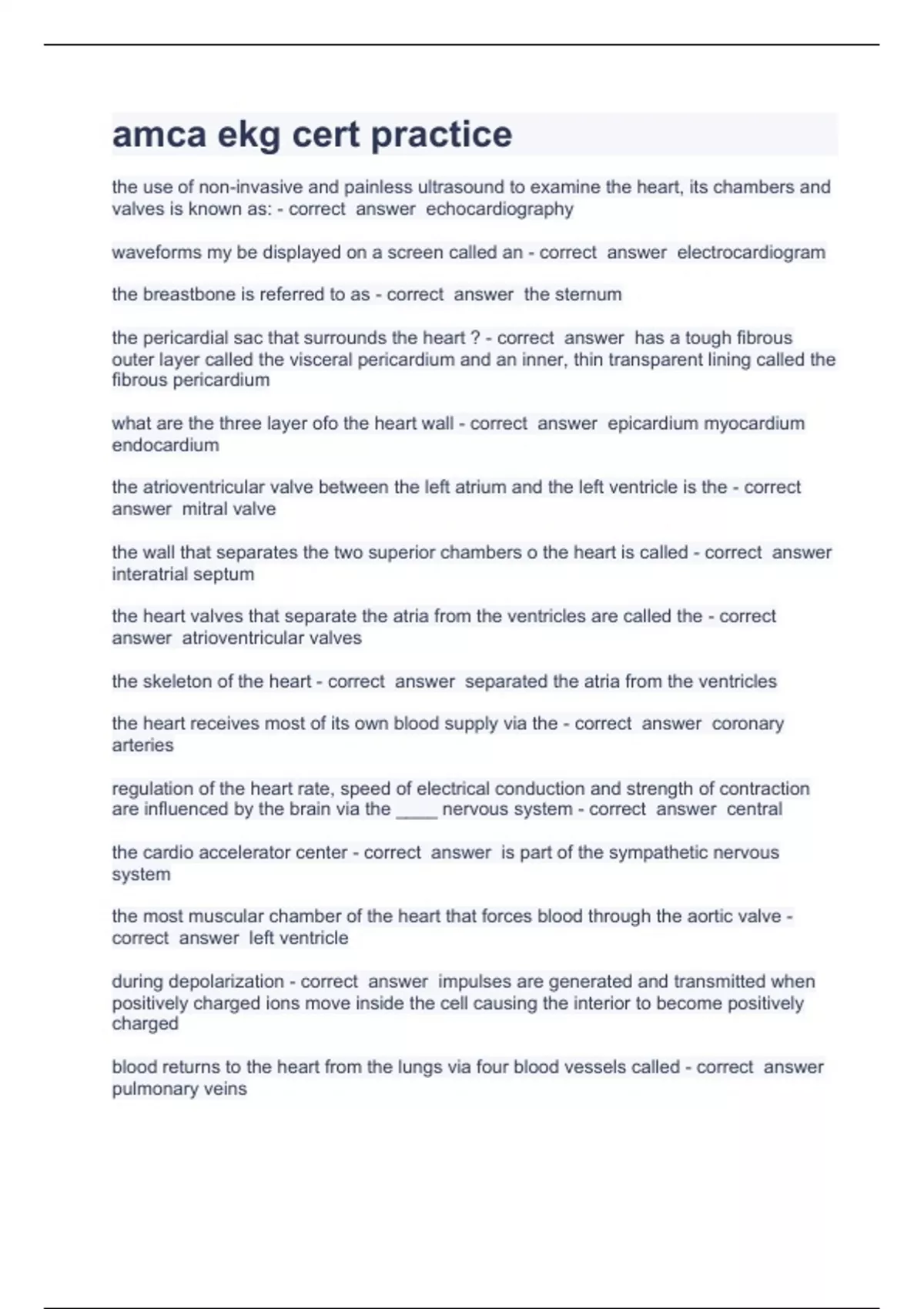 amca ekg cert practice

the use of non-invasive and painless ultrasound to examine the heart, its chambers and valves is known as: - correct answer echocardiography

waveforms my be displayed on a screen called an - correct answer electrocardiogram

the breastbone is referred to as - correct answer the sternum

the pericardial sac that surrounds the heart ? - correct answer has a tough fibrous outer layer called the visceral pericardium and an inner, thin transparent lining called the fibrous pericardium

what are the three layer ofo the heart wall - correct answer epicardium myocardium endocardium

the atrioventricular valve between the left atrium and the left ventricle is the - correct answer mitral valve

the wall that separates the two superior chambers o the heart is called - correct answer interatrial septum

the heart valves that separate the atria from the ventricles are called the - correct answer atrioventricular valves

the skeleton of the heart - correct answer separated the atria from the ventricles

the heart receives most of its own blood supply via the - correct answer coronary arteries

regulation of the heart rate, speed of electrical conduction and strength of contraction are influenced by the brain via the ____ nervous system - correct answer central

the cardio accelerator center - correct answer is part of the sympathetic nervous system

the most muscular chamber of the heart that forces blood through the aortic valve - correct answer left ventricle

during depolarization - correct answer impulses are generated and transmitted when positively charged ions move inside the cell causing the interior to become positively charged

blood returns to the heart from the lungs via four blood vessels called - correct answer pulmonary veins